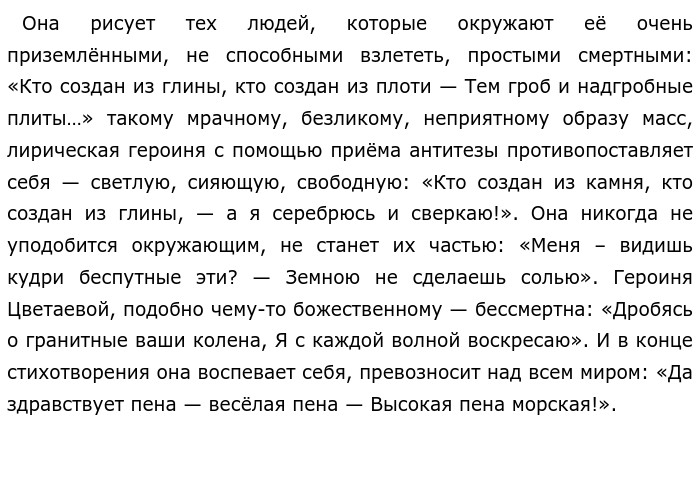 Она рисует тех людей, которые окружают её очень приземлёнными, не способными взлететь, простыми смертными: «Кто создан из глины, кто создан из плоти — Тем гроб и надгробные плиты…» такому мрачному, безликому, неприятному образу масс, лирическая героиня с помощью приёма антитезы противопоставляет себя — светлую, сияющую, свободную: «Кто создан из камня, кто создан из глины, — а я серебрюсь и сверкаю!». Она никогда не уподобится окружающим, не станет их частью: «Меня – видишь кудри беспутные эти? — Земною не сделаешь солью». Героиня Цветаевой, подобно чему-то божественному — бессмертна: «Дробясь о гранитные ваши колена, Я с каждой волной воскресаю». И в конце стихотворения она воспевает себя, превозносит над всем миром: «Да здравствует пена — весёлая пена — Высокая пена морская!».